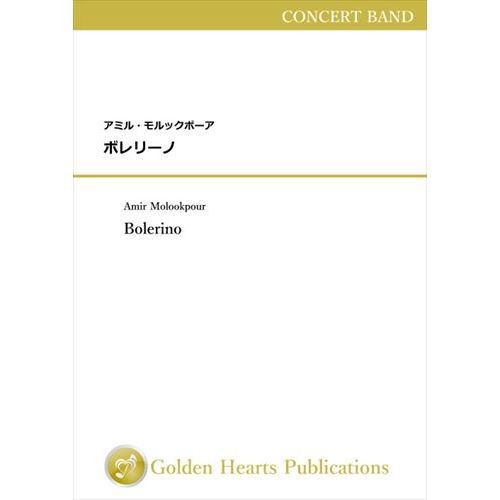 CONCERT BAND

アミル・モルックポーア
ボレリーノ

Amir Molookpour
Bolerino

Golden Hearts Publications